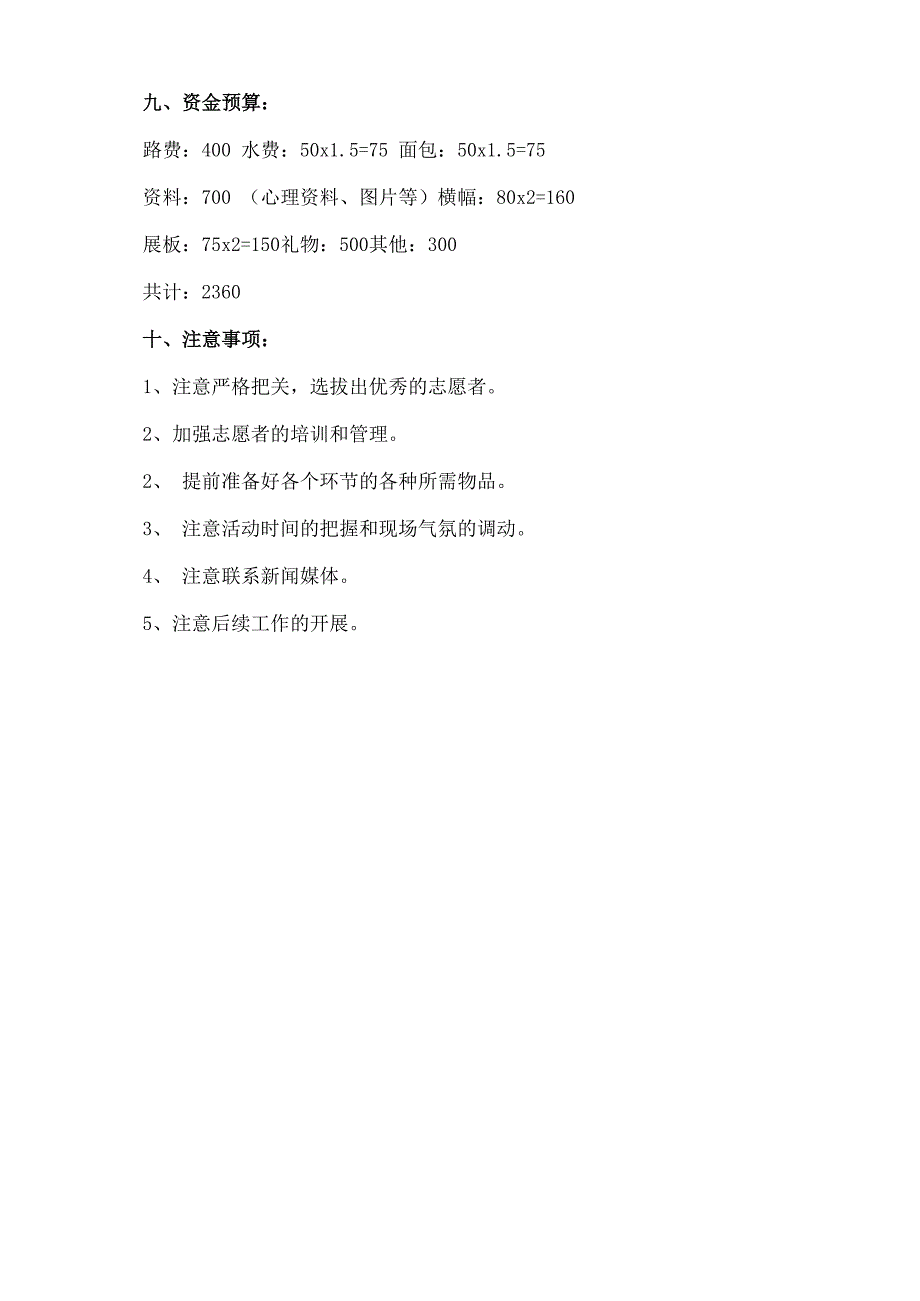 九、资金预算：

路费：400 水费：50x1.5=75 面包：50x1.5=75

资料：700 （心理资料、图片等）横幅：80x2=160

展板：75x2=150礼物：500其他：300

共计：2360

十、注意事项：

1、注意严格把关，选拔出优秀的志愿者。

2、加强志愿者的培训和管理。

2、 提前准备好各个环节的各种所需物品。

3、 注意活动时间的把握和现场气氛的调动。

4、 注意联系新闻媒体。

5、注意后续工作的开展。